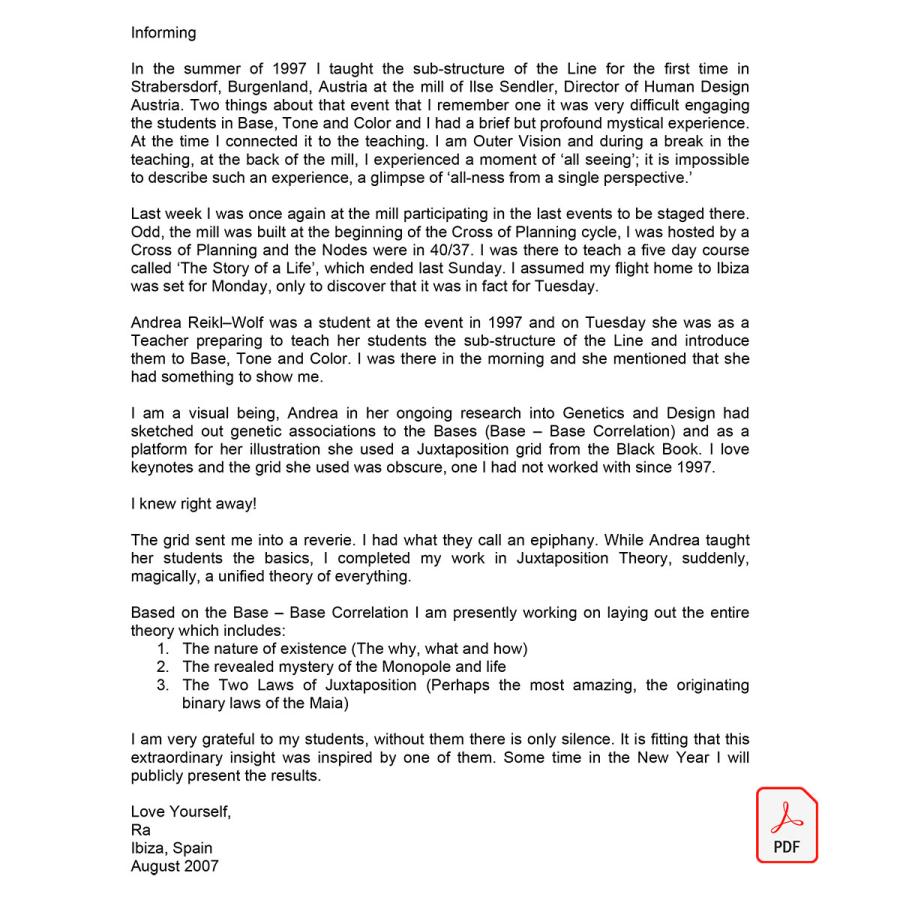 Informing

In the summer of 1997 I taught the sub-structure of the Line for the first time in Strabersdorf, Burgenland, Austria at the mill of Ilse Sendler, Director of Human Design Austria. Two things about that event that I remember one it was very difficult engaging the students in Base, Tone and Color and I had a brief but profound mystical experience. At the time I connected it to the teaching. I am Outer Vision and during a break in the teaching, at the back of the mill, I experienced a moment of 'all seeing'; it is impossible to describe such an experience, a glimpse of 'all-ness from a single perspective.'

Last week I was once again at the mill participating in the last events to be staged there. Odd, the mill was built at the beginning of the Cross of Planning cycle, I was hosted by a Cross of Planning and the Nodes were in 40/37. I was there to teach a five day course called 'The Story of a Life', which ended last Sunday. I assumed my flight home to Ibiza was set for Monday, only to discover that it was in fact for Tuesday.

Andrea Reikl–Wolf was a student at the event in 1997 and on Tuesday she was as a Teacher preparing to teach her students the sub-structure of the Line and introduce them to Base, Tone and Color. I was there in the morning and she mentioned that she had something to show me.

I am a visual being, Andrea in her ongoing research into Genetics and Design had sketched out genetic associations to the Bases (Base – Base Correlation) and as a platform for her illustration she used a Juxtaposition grid from the Black Book. I love keynotes and the grid she used was obscure, one I had not worked with since 1997.

I knew right away!

The grid sent me into a reverie. I had what they call an epiphany. While Andrea taught her students the basics, I completed my work in Juxtaposition Theory, suddenly, magically, a unified theory of everything.

Based on the Base – Base Correlation I am presently working on laying out the entire theory which includes:
1. The nature of existence (The why, what and how)
2. The revealed mystery of the Monopole and life
3. The Two Laws of Juxtaposition (Perhaps the most amazing, the originating binary laws of the Maia)

I am very grateful to my students, without them there is only silence. It is fitting that this extraordinary insight was inspired by one of them. Some time in the New Year I will publicly present the results.

Love Yourself,
Ra
Ibiza, Spain
August 2007

PDF